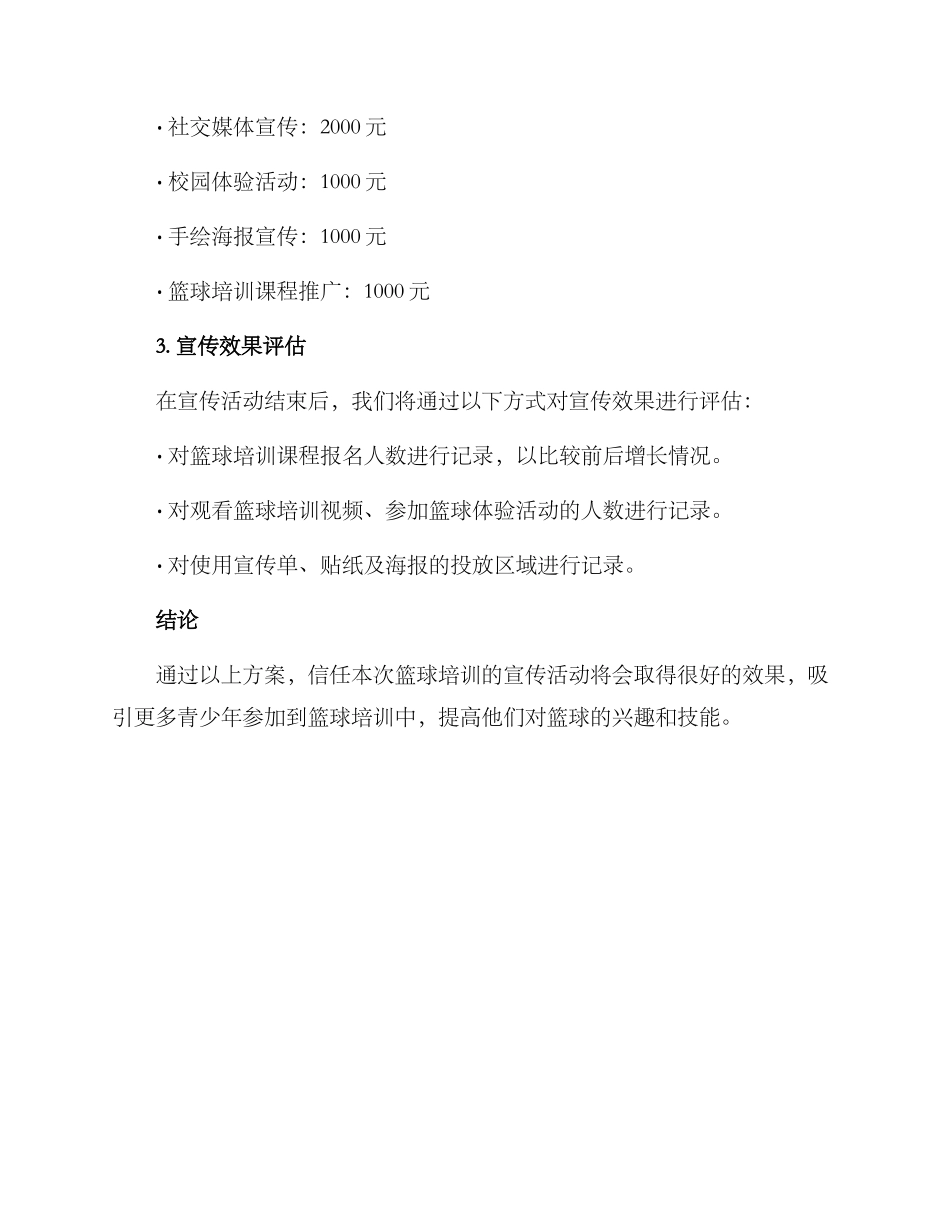 · 社交媒体宣传：2000 元

· 校园体验活动：1000 元

· 手绘海报宣传：1000 元

· 篮球培训课程推广：1000 元

3. 宣传效果评估

在宣传活动结束后，我们将通过以下方式对宣传效果进行评估：

· 对篮球培训课程报名人数进行记录，以比较前后增长情况。

· 对观看篮球培训视频、参加篮球体验活动的人数进行记录。

· 对使用宣传单、贴纸及海报的投放区域进行记录。

结论

通过以上方案，信任本次篮球培训的宣传活动将会取得很好的效果，吸引更多青少年参加到篮球培训中，提高他们对篮球的兴趣和技能。